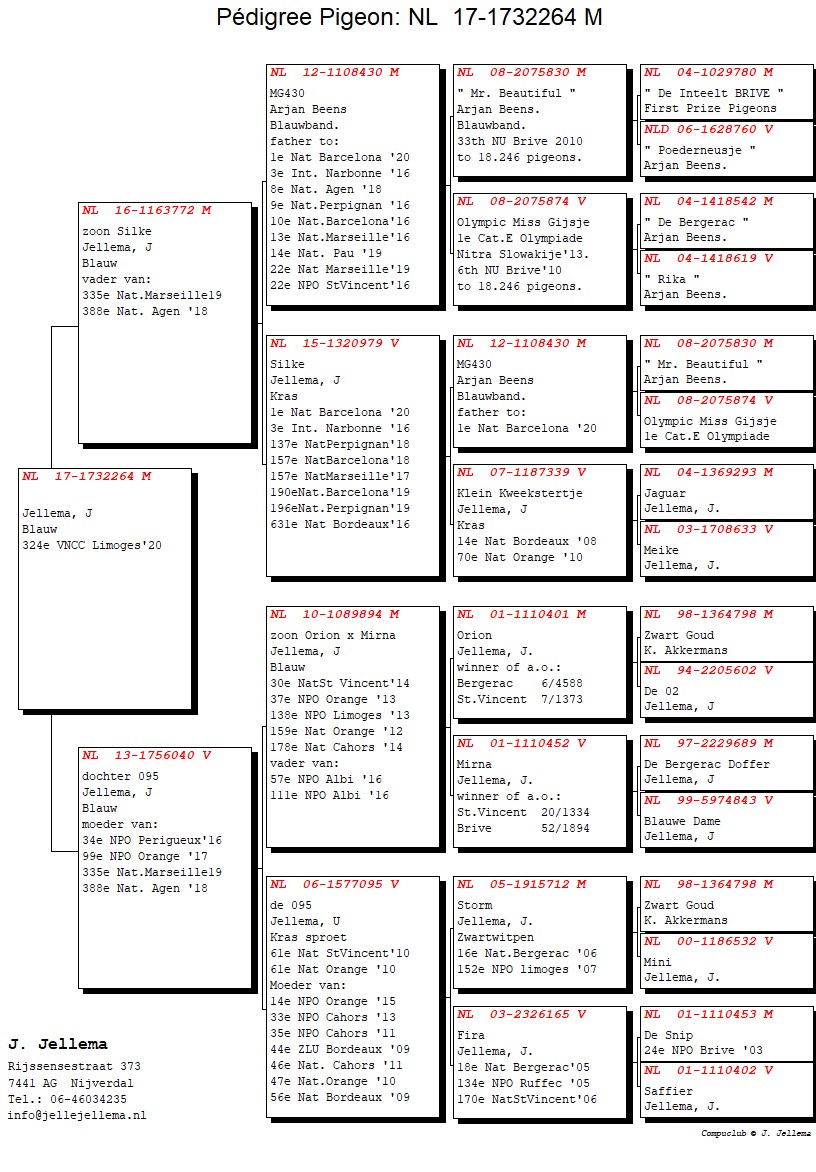 Pédigree Pigeon: NL 17-1732264 M

NL 17-1732264 M

Jellema, J
Blauw
324e VNCC Limoges'20

NL 16-1163772 M
zoon Silke
Jellema, J
Blauw
vader van:
335e Nat.Marseille19
388e Nat. Agen '18

NL 13-1756040 V
dochter 095
Jellema, J
Blauw
moeder van:
34e NPO Perigueux'16
99e NPO Orange '17
335e Nat.Marseille19
388e Nat. Agen '18

NL 12-1108430 M
MG430
Arjan Beens
Blauwband.
father to:
1e Nat Barcelona '20
3e Int. Narbonne '16
8e Nat. Agen '18
9e Nat.Perpignan '16
10e Nat.Barcelona'16
13e Nat.Marseille'16
14e Nat. Pau '19
22e Nat Marseille'19
22e NPO StVincent'16

NL 15-1320979 V
Silke
Jellema, J
Kras
1e Nat Barcelona '20
3e Int. Narbonne '16
137e NatPerpignan'18
157e NatBarcelona'18
157e NatMarseille'17
190eNat.Barcelona'19
196eNat.Perpignan'19
631e Nat Bordeaux'16

NL 10-1089894 M
zoon Orion x Mirna
Jellema, J
Blauw
30e NatSt Vincent'14
37e NPO Orange '13
138e NPO Limoges '13
159e Nat Orange '12
178e Nat Cahors '14
vader van:
57e NPO Albi '16
111e NPO Albi '16

NL 06-1577095 V
de 095
Jellema, U
Kras sproet
61e Nat StVincent'10
61e Nat Orange '10
Moeder van:
14e NPO Orange '15
33e NPO Cahors '13
35e NPO Cahors '11
44e ZLU Bordeaux '09
46e Nat. Cahors '11
47e Nat.Orange '10
56e Nat Bordeaux '09

NL 08-2075830 M
" Mr. Beautiful "
Arjan Beens.
Blauwband.
33th NU Brive 2010
to 18.246 pigeons.

NL 08-2075874 V
Olympic Miss Gijsje
1e Cat.E Olympiade
Nitra Slowakije'13.
6th NU Brive'10
to 18.246 pigeons.

NL 12-1108430 M
MG430
Arjan Beens
Blauwband.
father to:
1e Nat Barcelona '20

NL 07-1187339 V
Klein Kweekstertje
Jellema, J
Kras
14e Nat Bordeaux '08
70e Nat Orange '10

NL 01-1110401 M
Orion
Jellema, J.
winner of a.o.:
Bergerac 6/4588
St.Vincent 7/1373

NL 01-1110452 V
Mirna
Jellema, J.
winner of a.o.:
St.Vincent 20/1334
Brive 52/1894

NL 05-1915712 M
Storm
Jellema, J.
Zwartwitpen
16e Nat.Bergerac '06
152e NPO limoges '07

NL 03-2326165 V
Fira
Jellema, J.
18e Nat Bergerac'05
134e NPO Ruffec '05
170e NatStVincent'06

NL 04-1029780 M
" De Inteelt BRIVE "
First Prize Pigeons

NLD 06-1628760 V
" Poederneusje "
Arjan Beens.

NL 04-1418542 M
" De Bergerac "
Arjan Beens.

NL 04-1418619 V
" Rika "
Arjan Beens.

NL 08-2075830 M
" Mr. Beautiful "
Arjan Beens.

NL 08-2075874 V
Olympic Miss Gijsje
1e Cat.E Olympiade

NL 04-1369293 M
Jaguar
Jellema, J.

NL 03-1708633 V
Meike
Jellema, J.

NL 98-1364798 M
Zwart Goud
K. Akkermans

NL 94-2205602 V
De 02
Jellema, J

NL 97-2229689 M
De Bergerac Doffer
Jellema, J

NL 99-5974843 V
Blauwe Dame
Jellema, J

NL 98-1364798 M
Zwart Goud
K. Akkermans

NL 00-1186532 V
Mini
Jellema, J.

NL 01-1110453 M
De Snip
24e NPO Brive '03

NL 01-1110402 V
Saffier
Jellema, J.

J. Jellema
Rijssensestraat 373
7441 AG Nijverdal
Tel.: 06-46034235
info@jellejellema.nl

Compuclub © J. Jellema